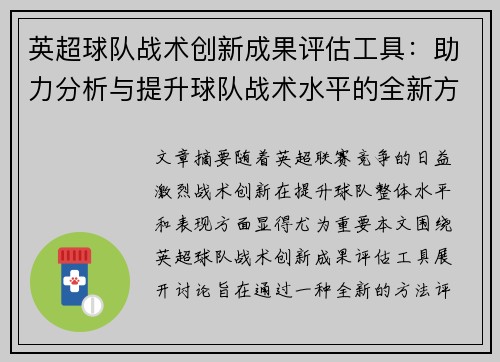 英超球队战术创新成果评估工具：助力分析与提升球队战术水平的全新方

文章摘要随着英超联赛竞争的日益激烈战术创新在提升球队整体水平和表现方面显得尤为重要本文围绕英超球队战术创新成果评估工具展开讨论旨在通过一种全新的方法评